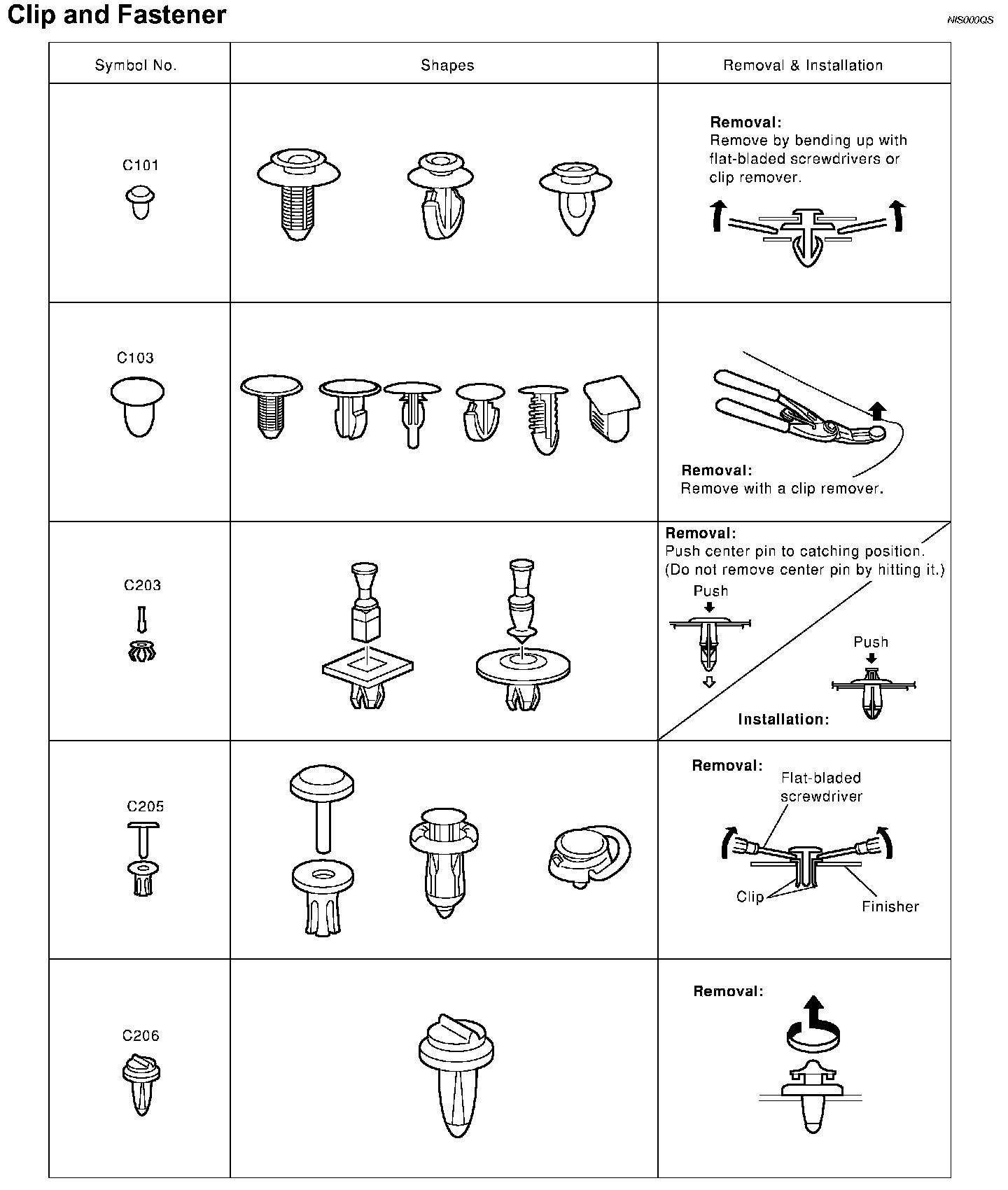 Clip and Fastener

NIS000QS

| Symbol No. | Shapes | Removal & Installation |
|---|---|---|
| C101 | | Removal: Remove by bending up with flat-bladed screwdrivers or clip remover. |
| C103 | | Removal: Remove with a clip remover. |
| C203 | | Removal: Push center pin to catching position. (Do not remove center pin by hitting it.) Push Push Installation: |
| C205 | | Removal: Flat-bladed screwdriver Clip Finisher |
| C206 | | Removal: |